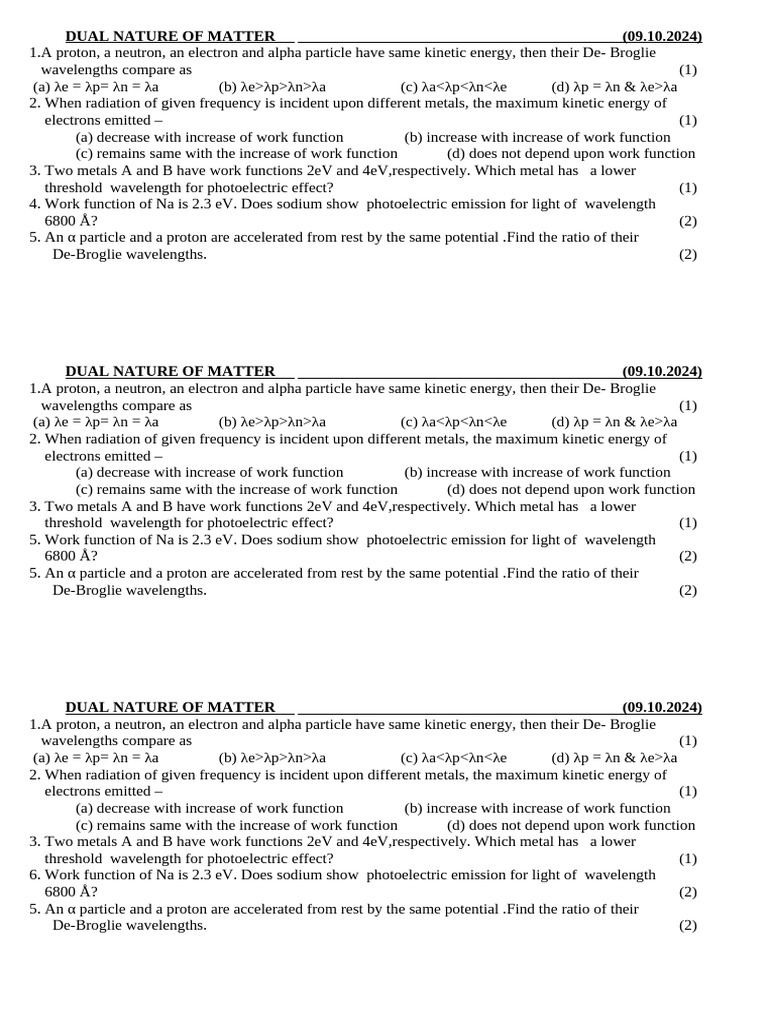 DUAL NATURE OF MATTER (09.10.2024)

1.A proton, a neutron, an electron and alpha particle have same kinetic energy, then their De- Broglie wavelengths compare as (1)

(a) λe = λp= λn = λa (b) λe>λp>λn>λa (c) λa<λp<λn<λe (d) λp = λn & λe>λa

2. When radiation of given frequency is incident upon different metals, the maximum kinetic energy of electrons emitted – (1)

(a) decrease with increase of work function (b) increase with increase of work function
(c) remains same with the increase of work function (d) does not depend upon work function

3. Two metals A and B have work functions 2eV and 4eV,respectively. Which metal has a lower threshold wavelength for photoelectric effect? (1)

4. Work function of Na is 2.3 eV. Does sodium show photoelectric emission for light of wavelength 6800 Å? (2)

5. An α particle and a proton are accelerated from rest by the same potential .Find the ratio of their De-Broglie wavelengths. (2)

DUAL NATURE OF MATTER (09.10.2024)

1.A proton, a neutron, an electron and alpha particle have same kinetic energy, then their De- Broglie wavelengths compare as (1)

(a) λe = λp= λn = λa (b) λe>λp>λn>λa (c) λa<λp<λn<λe (d) λp = λn & λe>λa

2. When radiation of given frequency is incident upon different metals, the maximum kinetic energy of electrons emitted – (1)

(a) decrease with increase of work function (b) increase with increase of work function
(c) remains same with the increase of work function (d) does not depend upon work function

3. Two metals A and B have work functions 2eV and 4eV,respectively. Which metal has a lower threshold wavelength for photoelectric effect? (1)

5. Work function of Na is 2.3 eV. Does sodium show photoelectric emission for light of wavelength 6800 Å? (2)

5. An α particle and a proton are accelerated from rest by the same potential .Find the ratio of their De-Broglie wavelengths. (2)

DUAL NATURE OF MATTER (09.10.2024)

1.A proton, a neutron, an electron and alpha particle have same kinetic energy, then their De- Broglie wavelengths compare as (1)

(a) λe = λp= λn = λa (b) λe>λp>λn>λa (c) λa<λp<λn<λe (d) λp = λn & λe>λa

2. When radiation of given frequency is incident upon different metals, the maximum kinetic energy of electrons emitted – (1)

(a) decrease with increase of work function (b) increase with increase of work function
(c) remains same with the increase of work function (d) does not depend upon work function

3. Two metals A and B have work functions 2eV and 4eV,respectively. Which metal has a lower threshold wavelength for photoelectric effect? (1)

6. Work function of Na is 2.3 eV. Does sodium show photoelectric emission for light of wavelength 6800 Å? (2)

5. An α particle and a proton are accelerated from rest by the same potential .Find the ratio of their De-Broglie wavelengths. (2)